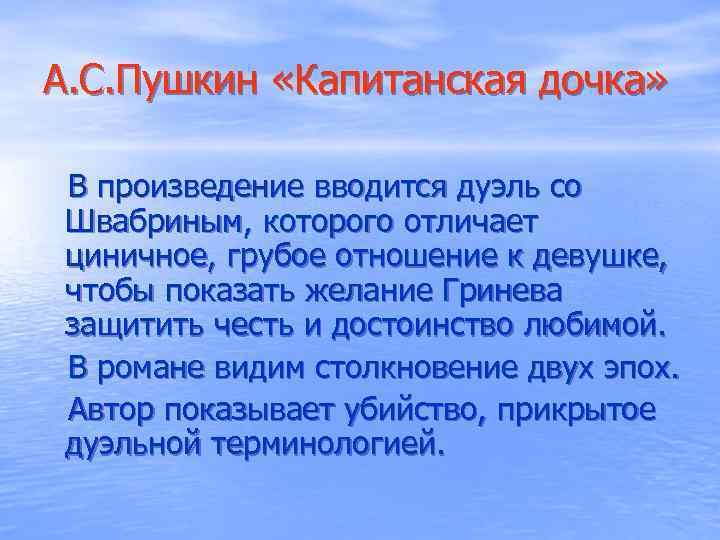 А.С.Пушкин «Капитанская дочка»

В произведение вводится дуэль со Швабриным, которого отличает циничное, грубое отношение к девушке, чтобы показать желание Гринева защитить честь и достоинство любимой.

В романе видим столкновение двух эпох.

Автор показывает убийство, прикрытое дуэльной терминологией.